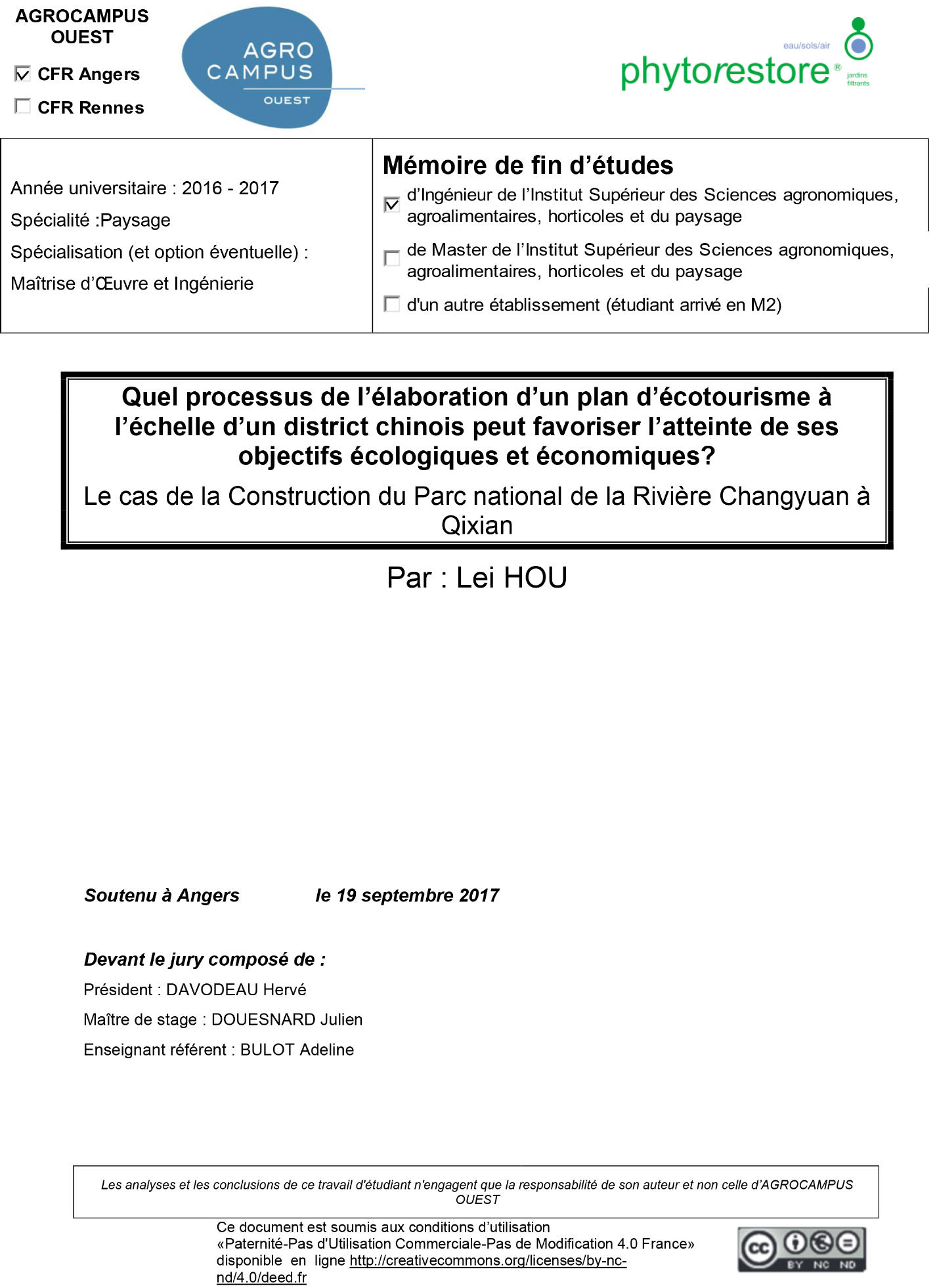 AGROCAMPUS OUEST

☑ CFR Angers

☐ CFR Rennes

AGRO CAMPUS OUEST

eau/sols/air
phytorestore®
jardins filtrants

Année universitaire : 2016 - 2017

Spécialité :Paysage

Spécialisation (et option éventuelle) :

Maîtrise d'Œuvre et Ingénierie

Mémoire de fin d'études

☑ d'Ingénieur de l'Institut Supérieur des Sciences agronomiques, agroalimentaires, horticoles et du paysage

☐ de Master de l'Institut Supérieur des Sciences agronomiques, agroalimentaires, horticoles et du paysage

☐ d'un autre établissement (étudiant arrivé en M2)

Quel processus de l'élaboration d'un plan d'écotourisme à l'échelle d'un district chinois peut favoriser l'atteinte de ses objectifs écologiques et économiques?

Le cas de la Construction du Parc national de la Rivière Changyuan à Qixian

Par : Lei HOU

Soutenu à Angers le 19 septembre 2017

Devant le jury composé de :

Président : DAVODEAU Hervé

Maître de stage : DOUESNARD Julien

Enseignant référent : BULOT Adeline

Les analyses et les conclusions de ce travail d'étudiant n'engagent que la responsabilité de son auteur et non celle d'AGROCAMPUS OUEST

Ce document est soumis aux conditions d'utilisation «Paternité-Pas d'Utilisation Commerciale-Pas de Modification 4.0 France» disponible en ligne http://creativecommons.org/licenses/by-nc-nd/4.0/deed.fr

cc BY NC ND